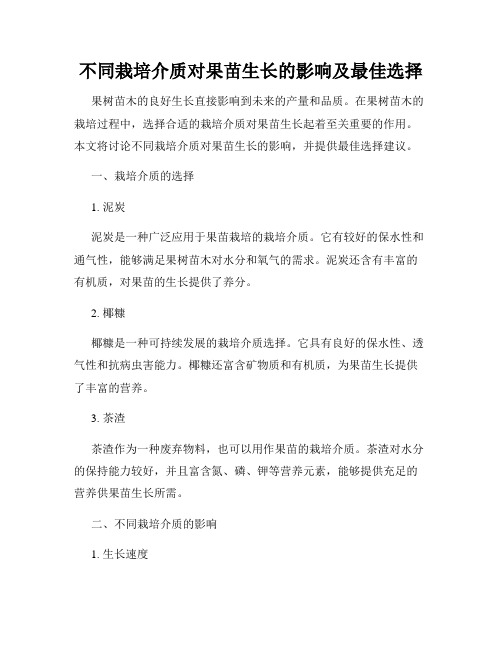 不同栽培介质对果苗生长的影响及最佳选择

果树苗木的良好生长直接影响到未来的产量和品质。在果树苗木的栽培过程中，选择合适的栽培介质对果苗生长起着至关重要的作用。本文将讨论不同栽培介质对果苗生长的影响，并提供最佳选择建议。

一、栽培介质的选择

1. 泥炭

泥炭是一种广泛应用于果苗栽培的栽培介质。它有较好的保水性和通气性，能够满足果树苗木对水分和氧气的需求。泥炭还含有丰富的有机质，对果苗的生长提供了养分。

2. 椰糠

椰糠是一种可持续发展的栽培介质选择。它具有良好的保水性、透气性和抗病虫害能力。椰糠还富含矿物质和有机质，为果苗生长提供了丰富的营养。

3. 茶渣

茶渣作为一种废弃物料，也可以用作果苗的栽培介质。茶渣对水分的保持能力较好，并且富含氮、磷、钾等营养元素，能够提供充足的营养供果苗生长所需。

二、不同栽培介质的影响

1. 生长速度